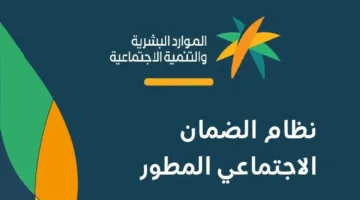 الموارد البشرية
والتنمية الاجتماعية

نظام الضمان
الاجتماعي المطور